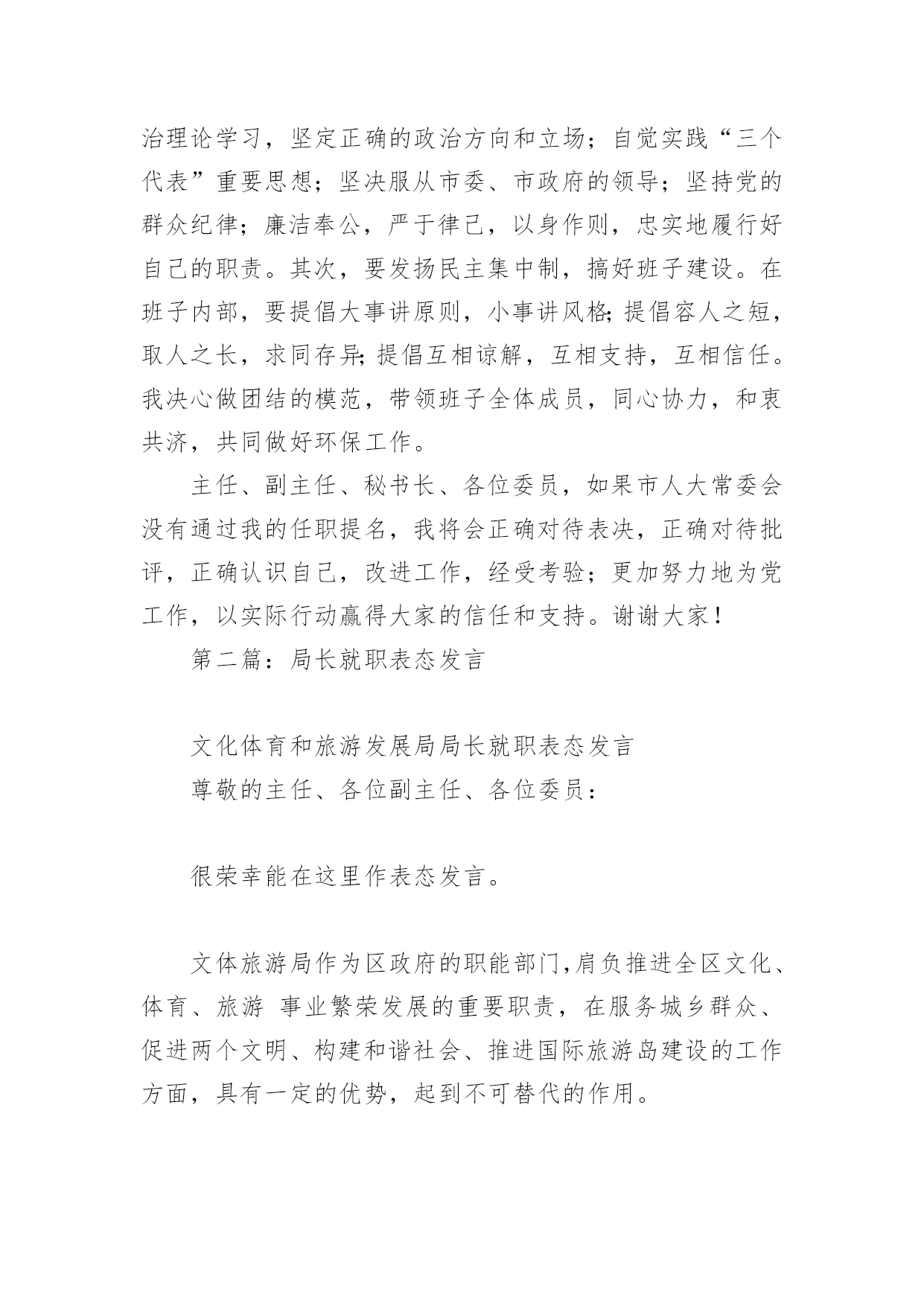 治理论学习，坚定正确的政治方向和立场；自觉实践“三个代表”重要思想；坚决服从市委、市政府的领导；坚持党的群众纪律；廉洁奉公，严于律己，以身作则，忠实地履行好自己的职责。其次，要发扬民主集中制，搞好班子建设。在班子内部，要提倡大事讲原则，小事讲风格;提倡容人之短，取人之长，求同存异;提倡互相谅解，互相支持，互相信任。我决心做团结的模范，带领班子全体成员，同心协力，和衷共济，共同做好环保工作。

主任、副主任、秘书长、各位委员，如果市人大常委会没有通过我的任职提名，我将会正确对待表决，正确对待批评，正确认识自己，改进工作，经受考验；更加努力地为党工作，以实际行动赢得大家的信任和支持。谢谢大家！

第二篇：局长就职表态发言

文化体育和旅游发展局局长就职表态发言

尊敬的主任、各位副主任、各位委员：

很荣幸能在这里作表态发言。

文体旅游局作为区政府的职能部门,肩负推进全区文化、体育、旅游 事业繁荣发展的重要职责，在服务城乡群众、促进两个文明、构建和谐社会、推进国际旅游岛建设的工作方面，具有一定的优势，起到不可替代的作用。